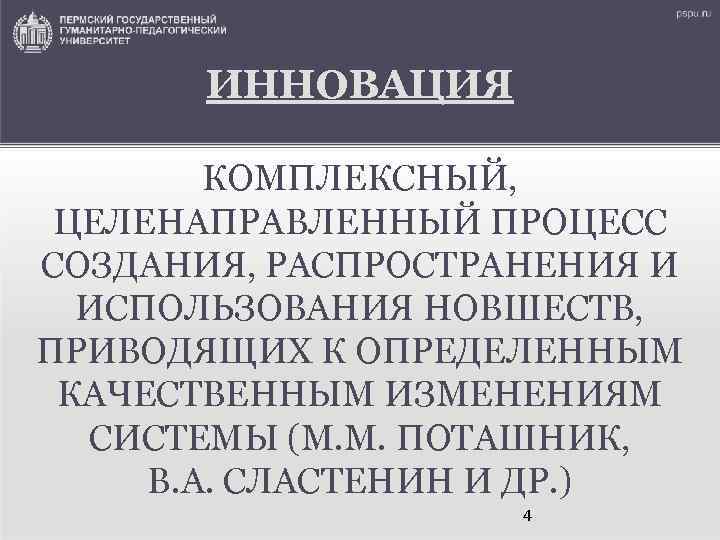 ПЕРМСКИЙ ГОСУДАРСТВЕННЫЙ
ГУМАНИТАРНО-ПЕДАГОГИЧЕСКИЙ
УНИВЕРСИТЕТ

pspu.ru

ИННОВАЦИЯ

КОМПЛЕКСНЫЙ, ЦЕЛЕНАПРАВЛЕННЫЙ ПРОЦЕСС СОЗДАНИЯ, РАСПРОСТРАНЕНИЯ И ИСПОЛЬЗОВАНИЯ НОВШЕСТВ, ПРИВОДЯЩИХ К ОПРЕДЕЛЕННЫМ КАЧЕСТВЕННЫМ ИЗМЕНЕНИЯМ СИСТЕМЫ (М.М. ПОТАШНИК, В.А. СЛАСТЕНИН И ДР.)

4